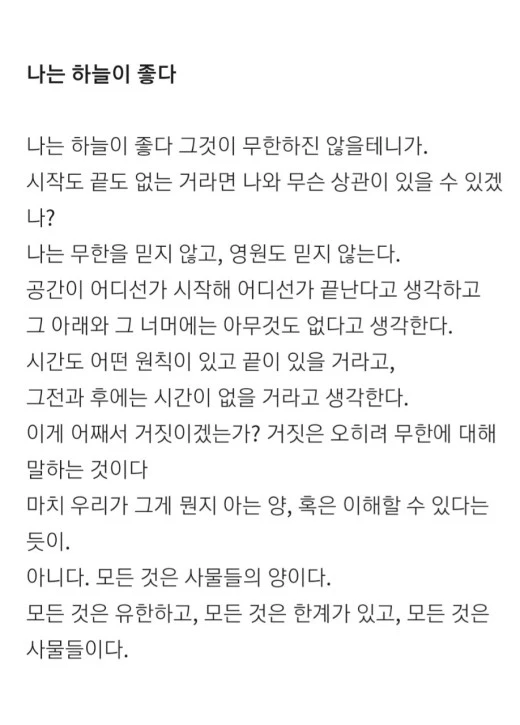 나는 하늘이 좋다

나는 하늘이 좋다 그것이 무한하진 않을테니가.
시작도 끝도 없는 거라면 나와 무슨 상관이 있을 수 있겠나?
나는 무한을 믿지 않고, 영원도 믿지 않는다.
공간이 어디선가 시작해 어디선가 끝난다고 생각하고
그 아래와 그 너머에는 아무것도 없다고 생각한다.
시간도 어떤 원칙이 있고 끝이 있을 거라고,
그전과 후에는 시간이 없을 거라고 생각한다.
이게 어째서 거짓이겠는가? 거짓은 오히려 무한에 대해 말하는 것이다
마치 우리가 그게 뭔지 아는 양, 혹은 이해할 수 있다는 듯이.
아니다. 모든 것은 사물들의 양이다.
모든 것은 유한하고, 모든 것은 한계가 있고, 모든 것은 사물들이다.